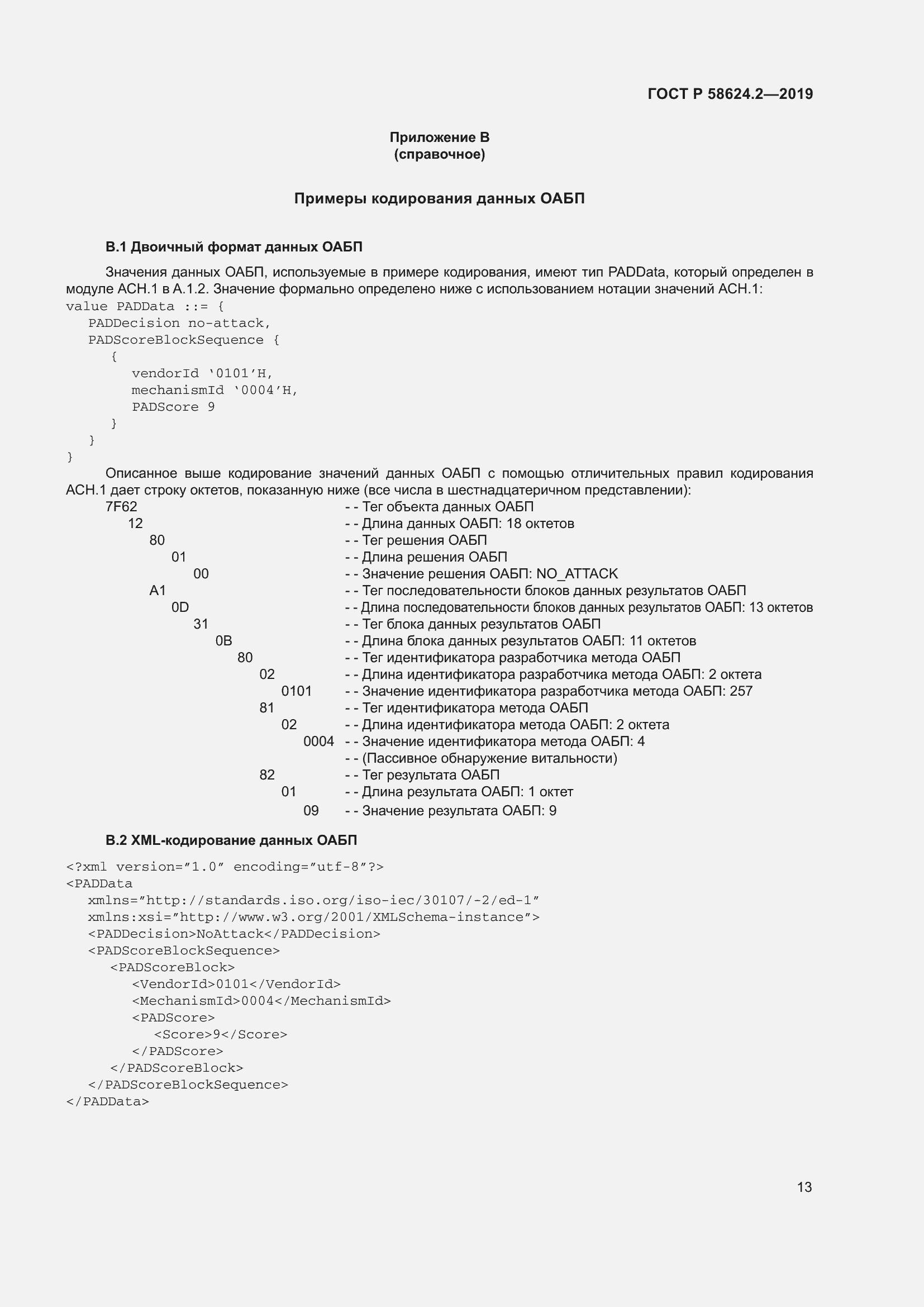 ГОСТ Р 58624.2—2019

Приложение В
(справочное)

Примеры кодирования данных ОАБП

В.1 Двоичный формат данных ОАБП

Значения данных ОАБП, используемые в примере кодирования, имеют тип PADData, который определен в модуле АСН.1 в А.1.2. Значение формально определено ниже с использованием нотации значений АСН.1:

value PADData ::= {
   PADDecision no-attack,
   PADScoreBlockSequence {
      {
         vendorId ‘0101’H,
         mechanismId ‘0004’H,
         PADScore 9
      }
   }
}

Описанное выше кодирование значений данных ОАБП с помощью отличительных правил кодирования АСН.1 дает строку октетов, показанную ниже (все числа в шестнадцатеричном представлении):

7F62 - - Тег объекта данных ОАБП
12 - - Длина данных ОАБП: 18 октетов
80 - - Тег решения ОАБП
01 - - Длина решения ОАБП
00 - - Значение решения ОАБП: NO_ATTACK
A1 - - Тег последовательности блоков данных результатов ОАБП
0D - - Длина последовательности блоков данных результатов ОАБП: 13 октетов
31 - - Тег блока данных результатов ОАБП
0B - - Длина блока данных результатов ОАБП: 11 октетов
80 - - Тег идентификатора разработчика метода ОАБП
02 - - Длина идентификатора разработчика метода ОАБП: 2 октета
0101 - - Значение идентификатора разработчика метода ОАБП: 257
81 - - Тег идентификатора метода ОАБП
02 - - Длина идентификатора метода ОАБП: 2 октета
0004 - - Значение идентификатора метода ОАБП: 4
- - (Пассивное обнаружение витальности)
82 - - Тег результата ОАБП
01 - - Длина результата ОАБП: 1 октет
09 - - Значение результата ОАБП: 9

В.2 XML-кодирование данных ОАБП

<?xml version=”1.0” encoding=”utf-8”?>
<PADData
   xmlns=”http://standards.iso.org/iso-iec/30107/-2/ed-1”
   xmlns:xsi=”http://www.w3.org/2001/XMLSchema-instance”>
   <PADDecision>NoAttack</PADDecision>
   <PADScoreBlockSequence>
      <PADScoreBlock>
         <VendorId>0101</VendorId>
         <MechanismId>0004</MechanismId>
         <PADScore>
            <Score>9</Score>
         </PADScore>
      </PADScoreBlock>
   </PADScoreBlockSequence>
</PADData>

13